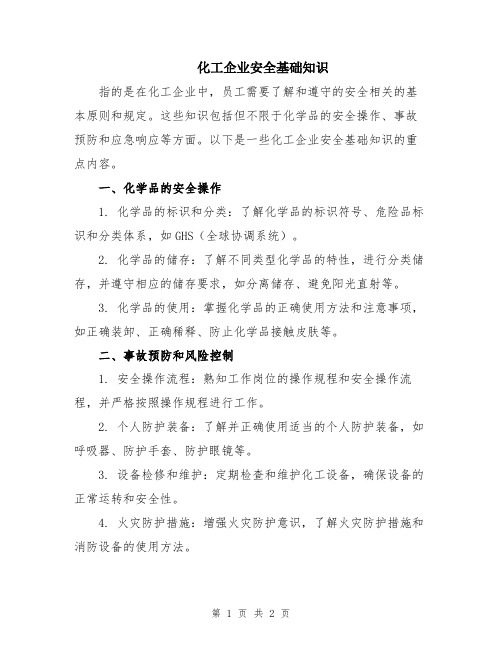 化工企业安全基础知识

指的是在化工企业中，员工需要了解和遵守的安全相关的基本原则和规定。这些知识包括但不限于化学品的安全操作、事故预防和应急响应等方面。以下是一些化工企业安全基础知识的重点内容。

一、化学品的安全操作

1. 化学品的标识和分类：了解化学品的标识符号、危险品标识和分类体系，如GHS（全球协调系统）。

2. 化学品的储存：了解不同类型化学品的特性，进行分类储存，并遵守相应的储存要求，如分离储存、避免阳光直射等。

3. 化学品的使用：掌握化学品的正确使用方法和注意事项，如正确装卸、正确稀释、防止化学品接触皮肤等。

二、事故预防和风险控制

1. 安全操作流程：熟知工作岗位的操作规程和安全操作流程，并严格按照操作规程进行工作。

2. 个人防护装备：了解并正确使用适当的个人防护装备，如呼吸器、防护手套、防护眼镜等。

3. 设备检修和维护：定期检查和维护化工设备，确保设备的正常运转和安全性。

4. 火灾防护措施：增强火灾防护意识，了解火灾防护措施和消防设备的使用方法。

第 1 页 共 2 页